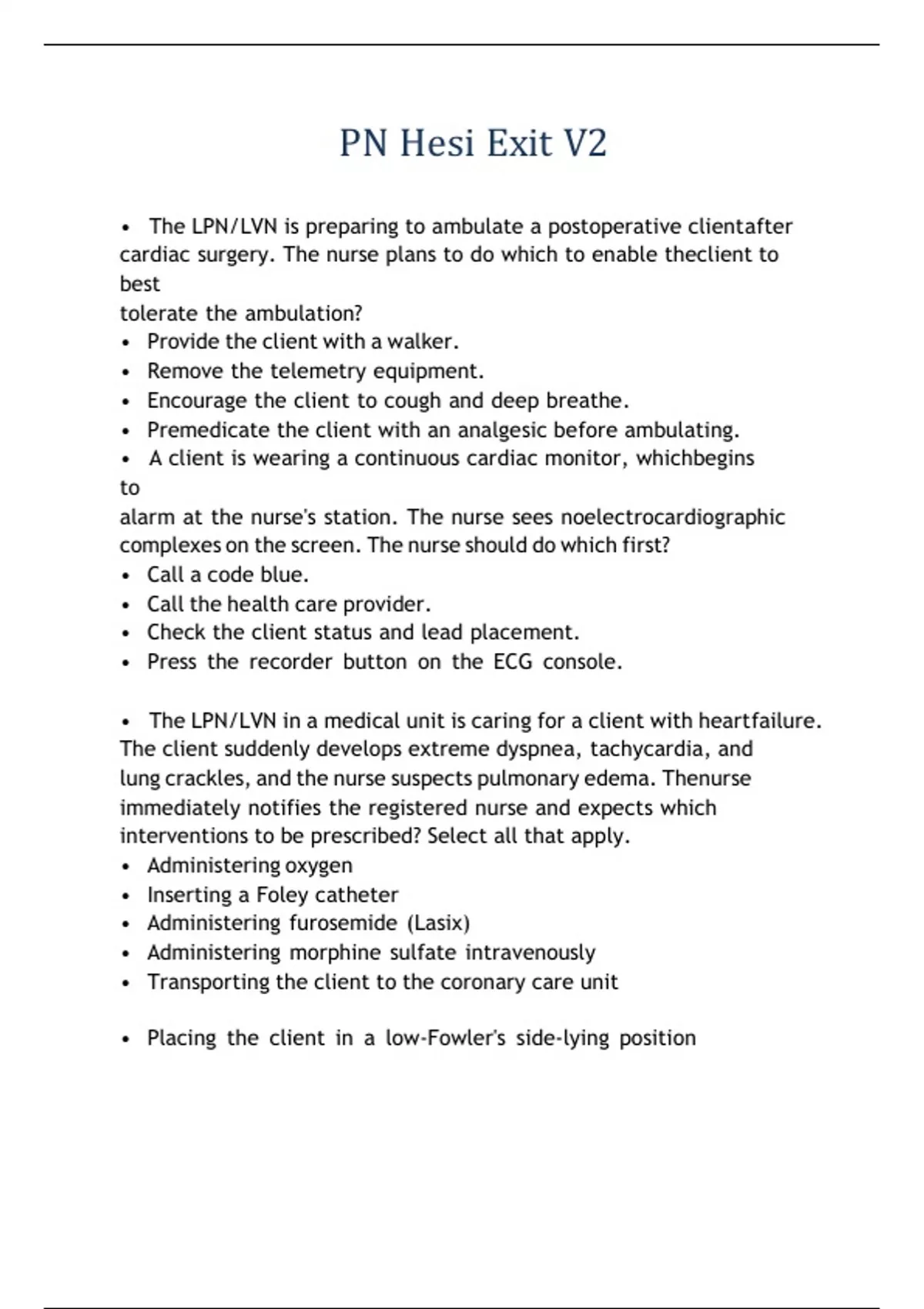 PN Hesi Exit V2

• The LPN/LVN is preparing to ambulate a postoperative clientafter cardiac surgery. The nurse plans to do which to enable theclient to best
tolerate the ambulation?
• Provide the client with a walker.
• Remove the telemetry equipment.
• Encourage the client to cough and deep breathe.
• Premedicate the client with an analgesic before ambulating.
• A client is wearing a continuous cardiac monitor, whichbegins to
alarm at the nurse's station. The nurse sees noelectrocardiographic complexes on the screen. The nurse should do which first?
• Call a code blue.
• Call the health care provider.
• Check the client status and lead placement.
• Press the recorder button on the ECG console.

• The LPN/LVN in a medical unit is caring for a client with heartfailure. The client suddenly develops extreme dyspnea, tachycardia, and lung crackles, and the nurse suspects pulmonary edema. Thenurse immediately notifies the registered nurse and expects which interventions to be prescribed? Select all that apply.
• Administering oxygen
• Inserting a Foley catheter
• Administering furosemide (Lasix)
• Administering morphine sulfate intravenously
• Transporting the client to the coronary care unit

• Placing the client in a low-Fowler's side-lying position